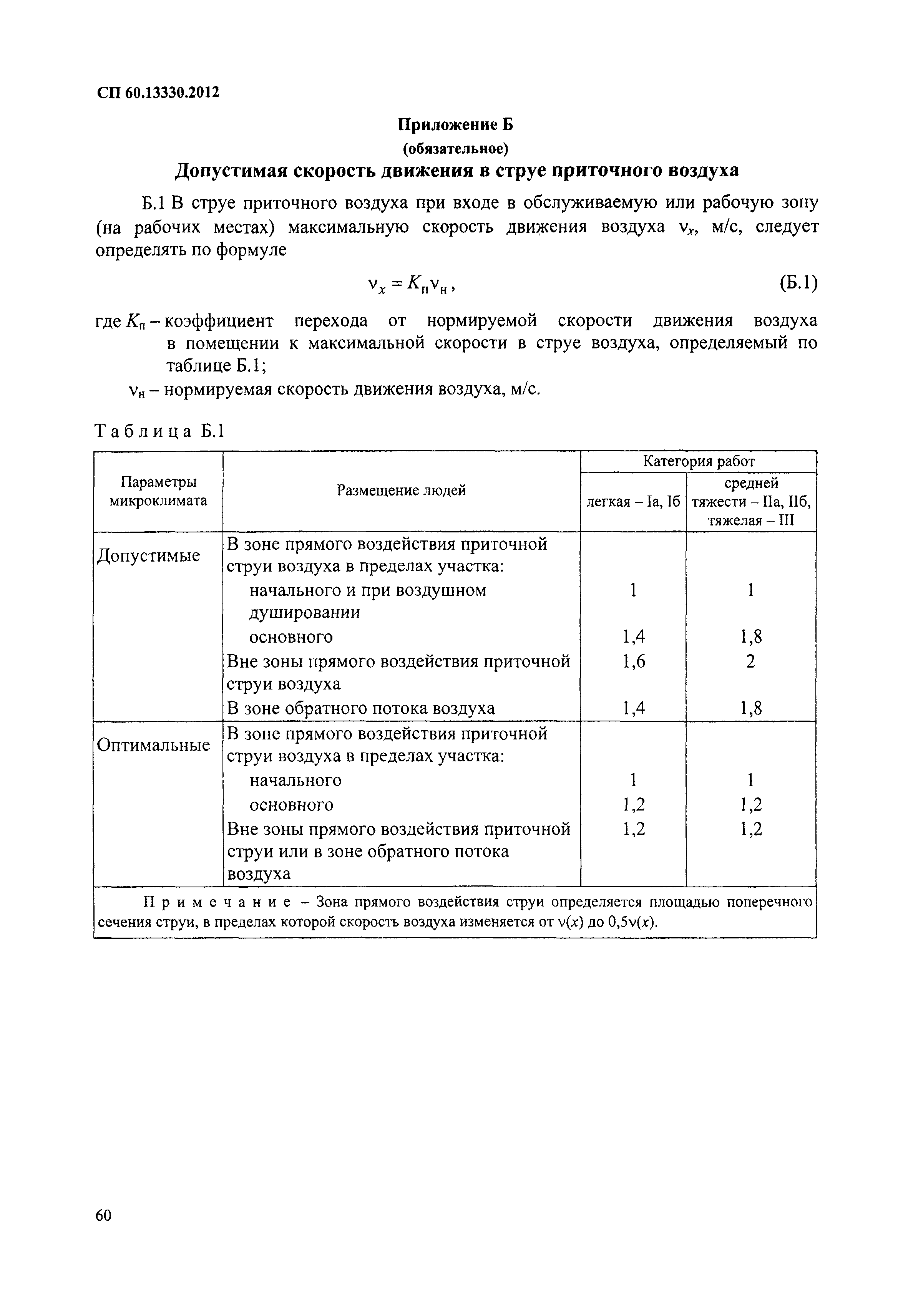 СП 60.13330.2012

Приложение Б
(обязательное)
Допустимая скорость движения в струе приточного воздуха

Б.1 В струе приточного воздуха при входе в обслуживаемую или рабочую зону (на рабочих местах) максимальную скорость движения воздуха $v_x$, м/с, следует определять по формуле

$v_x = K_п v_н$, (Б.1)

где $K_п$ – коэффициент перехода от нормируемой скорости движения воздуха в помещении к максимальной скорости в струе воздуха, определяемый по таблице Б.1;

$v_н$ – нормируемая скорость движения воздуха, м/с.

Таблица Б.1

| Параметры микроклимата | Размещение людей | Категория работ: легкая – Iа, Iб | Категория работ: средней тяжести – IIа, IIб, тяжелая – III |
|---|---|---|---|
| Допустимые | В зоне прямого воздействия приточной струи воздуха в пределах участка: | | |
| | начального и при воздушном душировании | 1 | 1 |
| | основного | 1,4 | 1,8 |
| | Вне зоны прямого воздействия приточной струи воздуха | 1,6 | 2 |
| | В зоне обратного потока воздуха | 1,4 | 1,8 |
| Оптимальные | В зоне прямого воздействия приточной струи воздуха в пределах участка: | | |
| | начального | 1 | 1 |
| | основного | 1,2 | 1,2 |
| | Вне зоны прямого воздействия приточной струи или в зоне обратного потока воздуха | 1,2 | 1,2 |

Примечание – Зона прямого воздействия струи определяется площадью поперечного сечения струи, в пределах которой скорость воздуха изменяется от $v(x)$ до $0,5v(x)$.

60